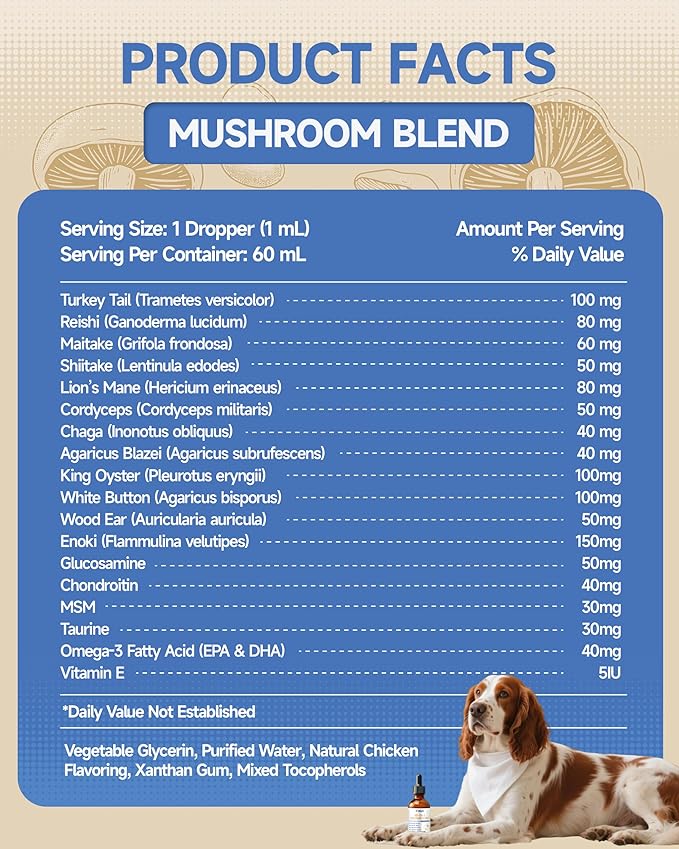 PRODUCT FACTS

MUSHROOM BLEND

Serving Size: 1 Dropper (1 mL)
Serving Per Container: 60 mL

Amount Per Serving
% Daily Value

| | |
|---|---|
| Turkey Tail (Trametes versicolor) | 100 mg |
| Reishi (Ganoderma lucidum) | 80 mg |
| Maitake (Grifola frondosa) | 60 mg |
| Shiitake (Lentinula edodes) | 50 mg |
| Lion's Mane (Hericium erinaceus) | 80 mg |
| Cordyceps (Cordyceps militaris) | 50 mg |
| Chaga (Inonotus obliquus) | 40 mg |
| Agaricus Blazei (Agaricus subrufescens) | 40 mg |
| King Oyster (Pleurotus eryngii) | 100mg |
| White Button (Agaricus bisporus) | 100mg |
| Wood Ear (Auricularia auricula) | 50mg |
| Enoki (Flammulina velutipes) | 150mg |
| Glucosamine | 50mg |
| Chondroitin | 40mg |
| MSM | 30mg |
| Taurine | 30mg |
| Omega-3 Fatty Acid (EPA & DHA) | 40mg |
| Vitamin E | 5IU |

*Daily Value Not Established

Vegetable Glycerin, Purified Water, Natural Chicken Flavoring, Xanthan Gum, Mixed Tocopherols